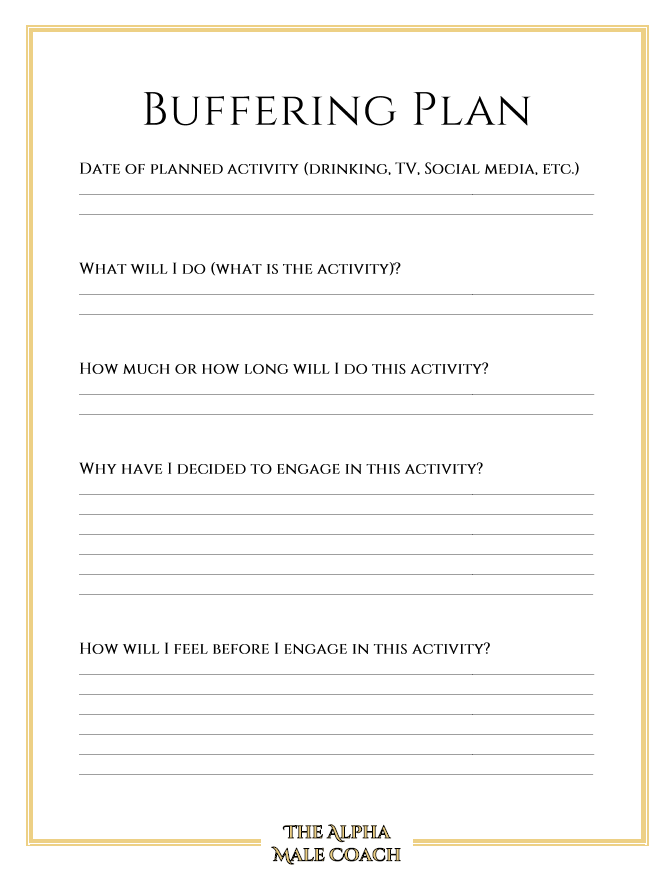 Buffering Plan

Date of planned activity (drinking, TV, Social media, etc.)

What will I do (what is the activity)?

How much or how long will I do this activity?

Why have I decided to engage in this activity?

How will I feel before I engage in this activity?

THE ALPHA
MALE COACH